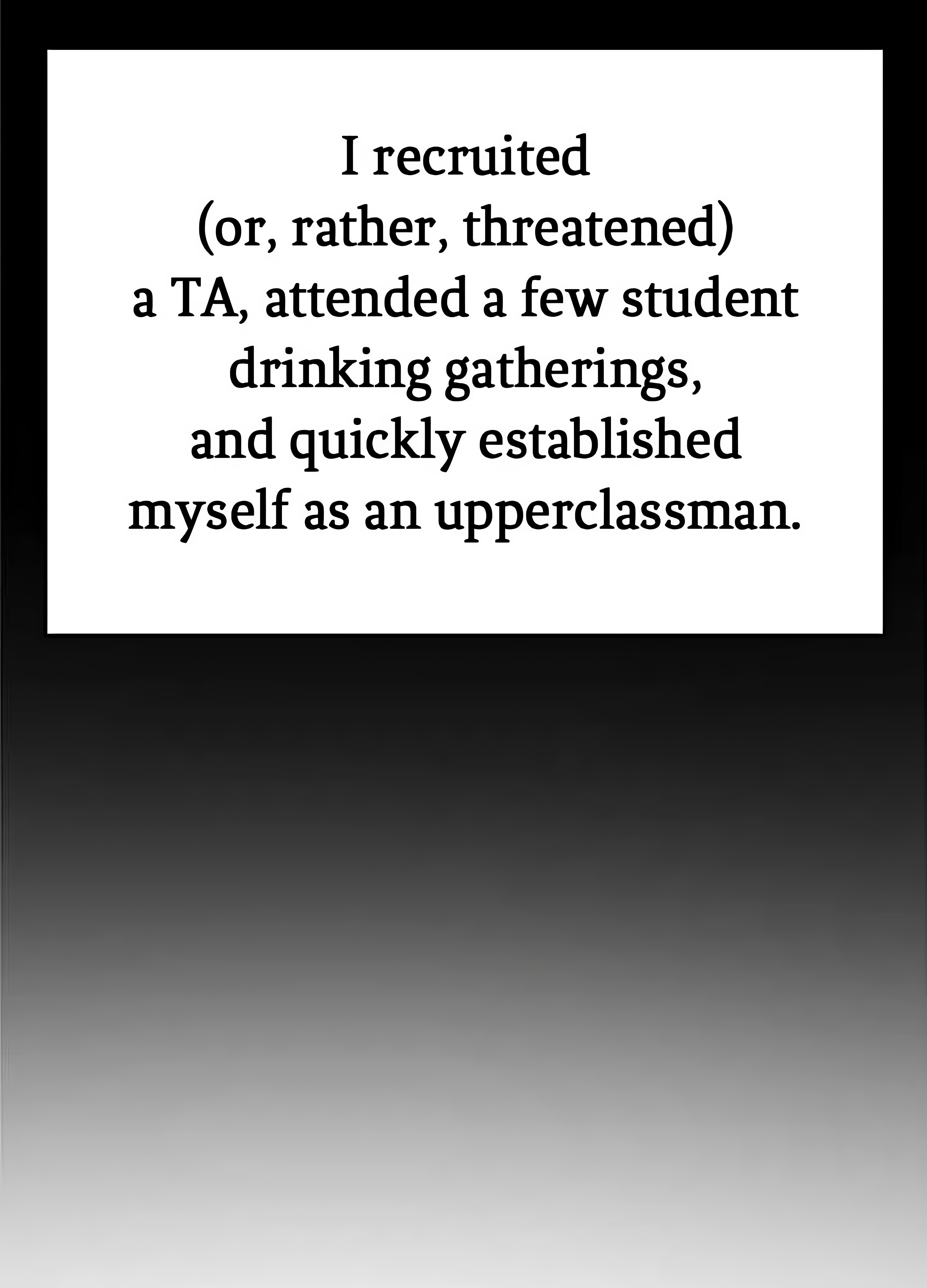 I recruited (or, rather, threatened) a TA, attended a few student drinking gatherings, and quickly established myself as an upperclassman.